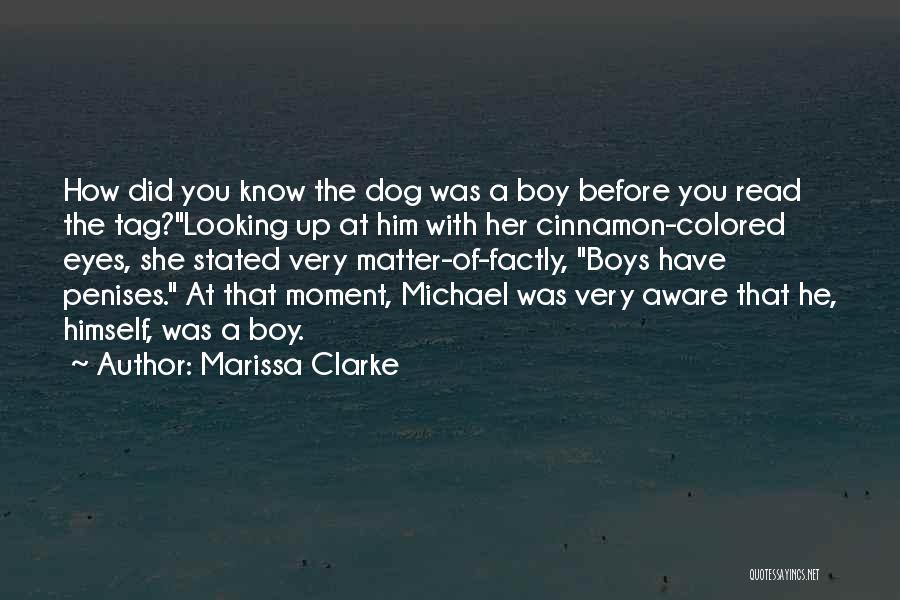 How did you know the dog was a boy before you read the tag?"Looking up at him with her cinnamon-colored eyes, she stated very matter-of-factly, "Boys have penises." At that moment, Michael was very aware that he, himself, was a boy.
~ Author: Marissa Clarke

QUOTESSAYINGS.NET